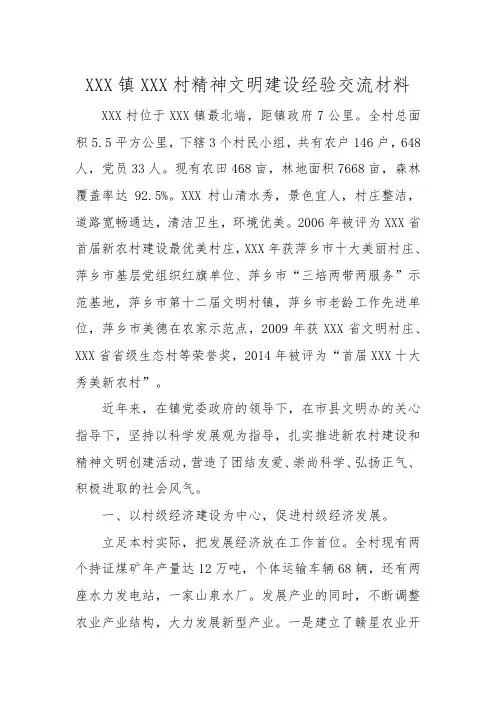 XXX 镇 XXX 村精神文明建设经验交流材料

XXX 村位于 XXX 镇最北端，距镇政府 7 公里。全村总面积 5.5 平方公里，下辖 3 个村民小组，共有农户 146 户，648 人，党员 33 人。现有农田 468 亩，林地面积 7668 亩，森林覆盖率达 92.5%。XXX 村山清水秀，景色宜人，村庄整洁，道路宽畅通达，清洁卫生，环境优美。2006 年被评为 XXX 省首届新农村建设最优美村庄，XXX 年获萍乡市十大美丽村庄、萍乡市基层党组织红旗单位、萍乡市“三培两带两服务”示范基地，萍乡市第十二届文明村镇，萍乡市老龄工作先进单位，萍乡市美德在农家示范点，2009 年获 XXX 省文明村庄、XXX 省省级生态村等荣誉奖，2014 年被评为“首届 XXX 十大秀美新农村”。

近年来，在镇党委政府的领导下，在市县文明办的关心指导下，坚持以科学发展观为指导，扎实推进新农村建设和精神文明创建活动，营造了团结友爱、崇尚科学、弘扬正气、积极进取的社会风气。

一、以村级经济建设为中心，促进村级经济发展。

立足本村实际，把发展经济放在工作首位。全村现有两个持证煤矿年产量达 12 万吨，个体运输车辆 68 辆，还有两座水力发电站，一家山泉水厂。发展产业的同时，不断调整农业产业结构，大力发展新型产业。一是建立了赣星农业开